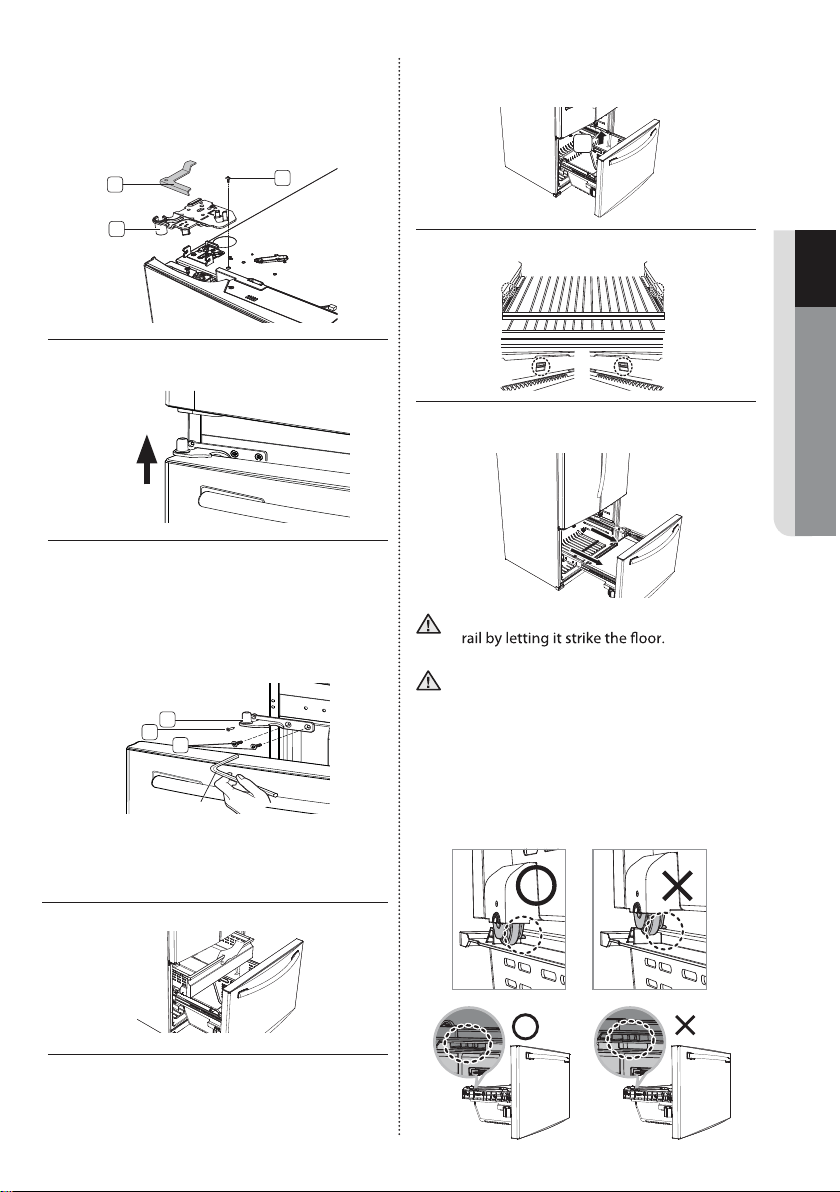 rail by letting it strike the floor.